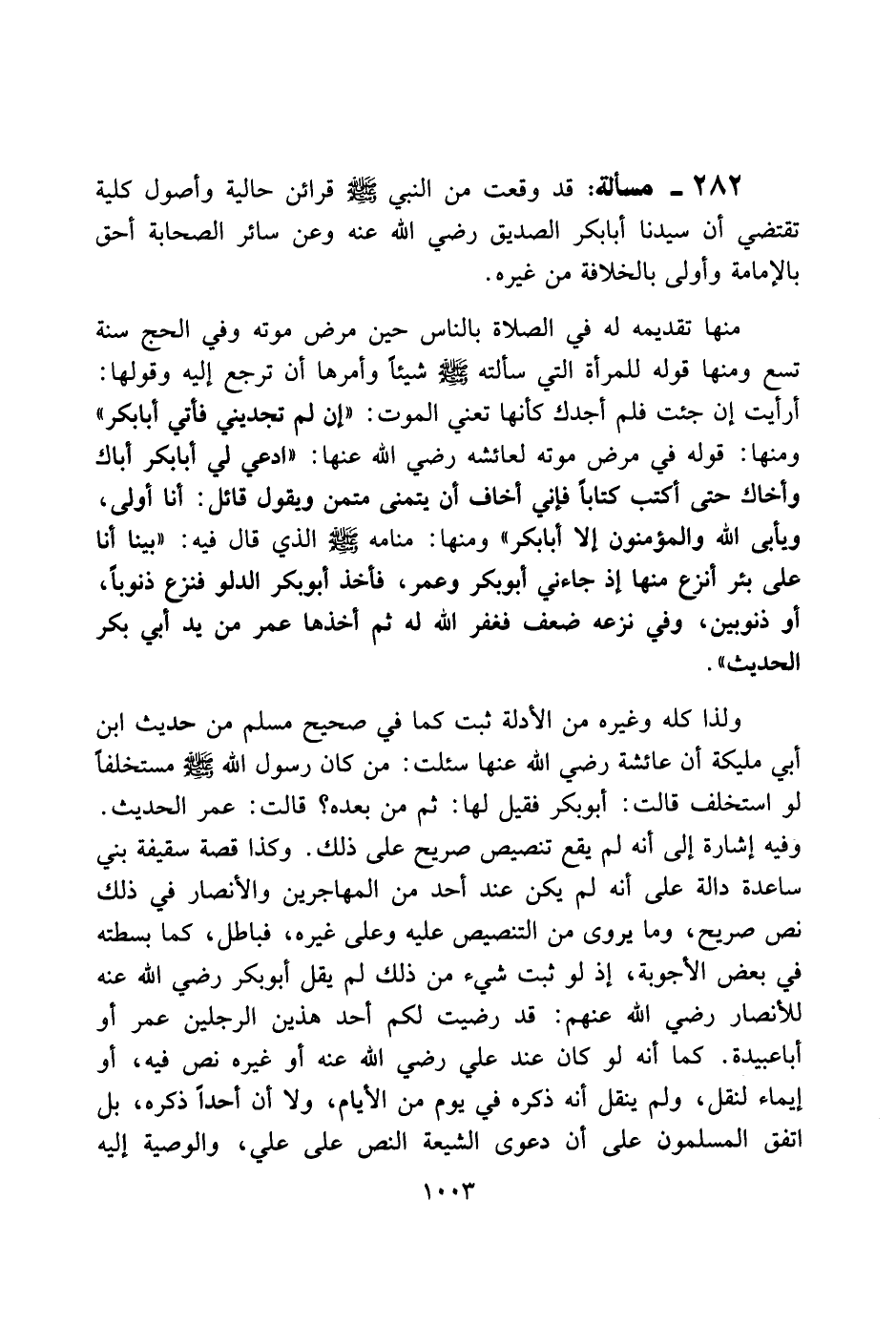 ٢٨٢ ـ مسألة: قد وقعت من النبي ﷺ قرائن حالية وأصول كلية تقتضي أن سيدنا أبابكر الصديق رضي الله عنه وعن سائر الصحابة أحق بالإمامة وأولى بالخلافة من غيره.

منها تقديمه له في الصلاة بالناس حين مرض موته وفي الحج سنة تسع ومنها قوله للمرأة التي سألته ﷺ شيئاً وأمرها أن ترجع إليه وقولها: أرأيت إن جئت فلم أجدك كأنها تعني الموت: «إن لم تجديني فأتي أبابكر» ومنها: قوله في مرض موته لعائشه رضي الله عنها: «ادعي لي أبابكر أباك وأخاك حتى أكتب كتاباً فإني أخاف أن يتمنى متمن ويقول قائل: أنا أولى، ويأبى الله والمؤمنون إلا أبابكر» ومنها: منامه ﷺ الذي قال فيه: «بينا أنا على بئر أنزع منها إذ جاءني أبوبكر وعمر، فأخذ أبوبكر الدلو فنزع ذنوباً، أو ذنوبين، وفي نزعه ضعف فغفر الله له ثم أخذها عمر من يد أبي بكر الحديث».

ولذا كله وغيره من الأدلة ثبت كما في صحيح مسلم من حديث ابن أبي مليكة أن عائشة رضي الله عنها سئلت: من كان رسول الله ﷺ مستخلفاً لو استخلف قالت: أبوبكر فقيل لها: ثم من بعده؟ قالت: عمر الحديث. وفيه إشارة إلى أنه لم يقع تنصيص صريح على ذلك. وكذا قصة سقيفة بني ساعدة دالة على أنه لم يكن عند أحد من المهاجرين والأنصار في ذلك نص صريح، وما يروى من التنصيص عليه وعلى غيره، فباطل، كما بسطته في بعض الأجوبة، إذ لو ثبت شيء من ذلك لم يقل أبوبكر رضي الله عنه للأنصار رضي الله عنهم: قد رضيت لكم أحد هذين الرجلين عمر أو أباعبيدة. كما أنه لو كان عند علي رضي الله عنه أو غيره نص فيه، أو إيماء لنقل، ولم ينقل أنه ذكره في يوم من الأيام، ولا أن أحداً ذكره، بل اتفق المسلمون على أن دعوى الشيعة النص على علي، والوصية إليه

١٠٠٣